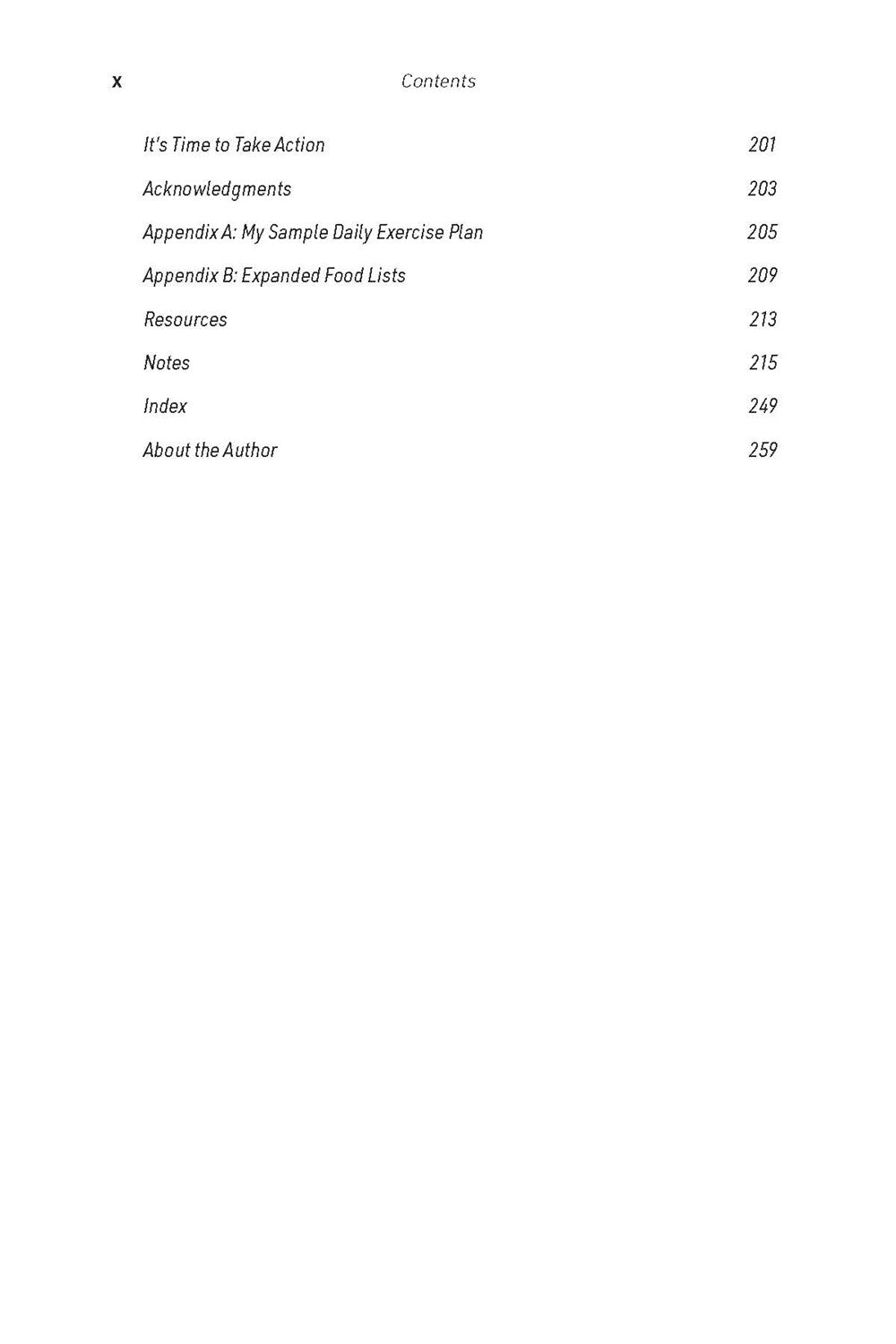 x Contents

It's Time to Take Action 201

Acknowledgments 203

Appendix A: My Sample Daily Exercise Plan 205

Appendix B: Expanded Food Lists 209

Resources 213

Notes 215

Index 249

About the Author 259